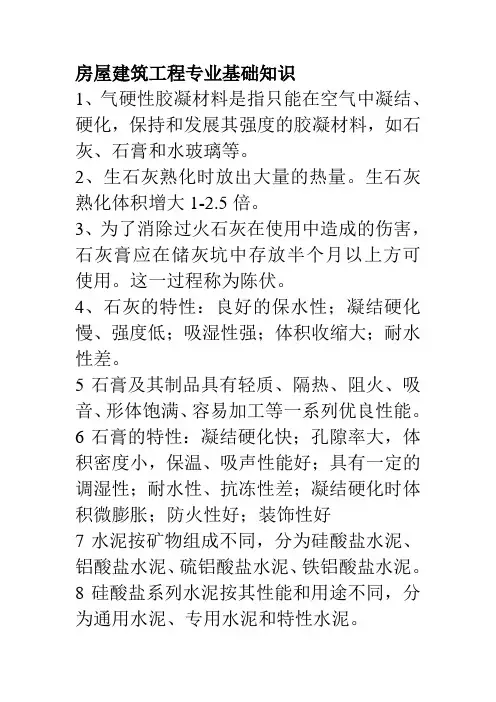 房屋建筑工程专业基础知识

1、气硬性胶凝材料是指只能在空气中凝结、硬化，保持和发展其强度的胶凝材料，如石灰、石膏和水玻璃等。

2、生石灰熟化时放出大量的热量。生石灰熟化体积增大 1-2.5 倍。

3、为了消除过火石灰在使用中造成的伤害，石灰膏应在储灰坑中存放半个月以上方可使用。这一过程称为陈伏。

4、石灰的特性：良好的保水性；凝结硬化慢、强度低；吸湿性强；体积收缩大；耐水性差。

5 石膏及其制品具有轻质、隔热、阻火、吸音、形体饱满、容易加工等一系列优良性能。

6 石膏的特性：凝结硬化快；孔隙率大，体积密度小，保温、吸声性能好；具有一定的调湿性；耐水性、抗冻性差；凝结硬化时体积微膨胀；防火性好；装饰性好

7 水泥按矿物组成不同，分为硅酸盐水泥、铝酸盐水泥、硫铝酸盐水泥、铁铝酸盐水泥。

8 硅酸盐系列水泥按其性能和用途不同，分为通用水泥、专用水泥和特性水泥。